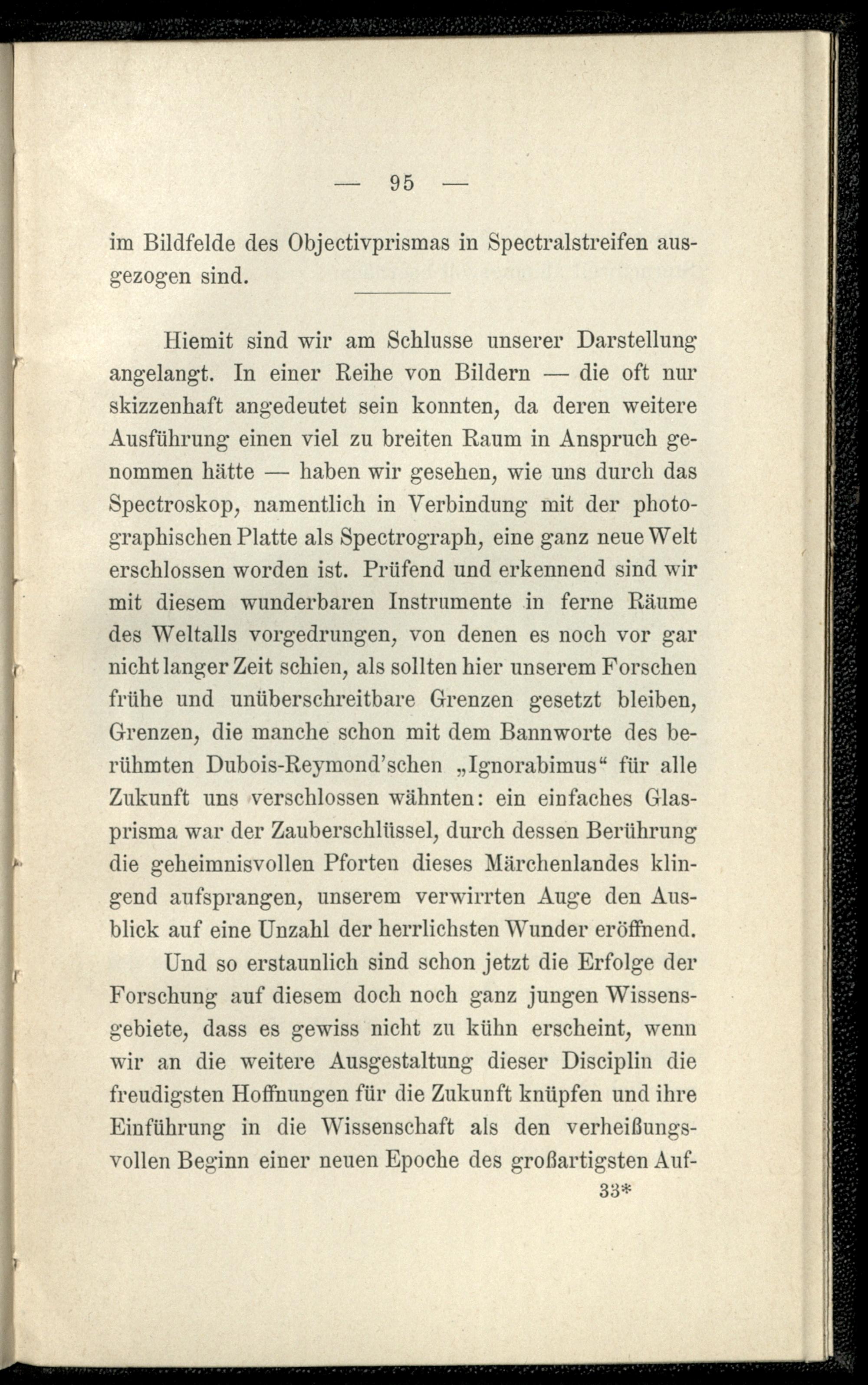 — 95 —

im Bildfelde des Objectivprismas in Spectralstreifen ausgezogen sind.

Hiemit sind wir am Schlusse unserer Darstellung angelangt. In einer Reihe von Bildern — die oft nur skizzenhaft angedeutet sein konnten, da deren weitere Ausführung einen viel zu breiten Raum in Anspruch genommen hätte — haben wir gesehen, wie uns durch das Spectroskop, namentlich in Verbindung mit der photographischen Platte als Spectrograph, eine ganz neue Welt erschlossen worden ist. Prüfend und erkennend sind wir mit diesem wunderbaren Instrumente in ferne Räume des Weltalls vorgedrungen, von denen es noch vor gar nicht langer Zeit schien, als sollten hier unserem Forschen frühe und unüberschreitbare Grenzen gesetzt bleiben, Grenzen, die manche schon mit dem Bannworte des berühmten Dubois-Reymond'schen „Ignorabimus“ für alle Zukunft uns verschlossen wähnten: ein einfaches Glasprisma war der Zauberschlüssel, durch dessen Berührung die geheimnisvollen Pforten dieses Märchenlandes klingend aufsprangen, unserem verwirrten Auge den Ausblick auf eine Unzahl der herrlichsten Wunder eröffnend.

Und so erstaunlich sind schon jetzt die Erfolge der Forschung auf diesem doch noch ganz jungen Wissensgebiete, dass es gewiss nicht zu kühn erscheint, wenn wir an die weitere Ausgestaltung dieser Disciplin die freudigsten Hoffnungen für die Zukunft knüpfen und ihre Einführung in die Wissenschaft als den verheißungsvollen Beginn einer neuen Epoche des großartigsten Auf-

33*